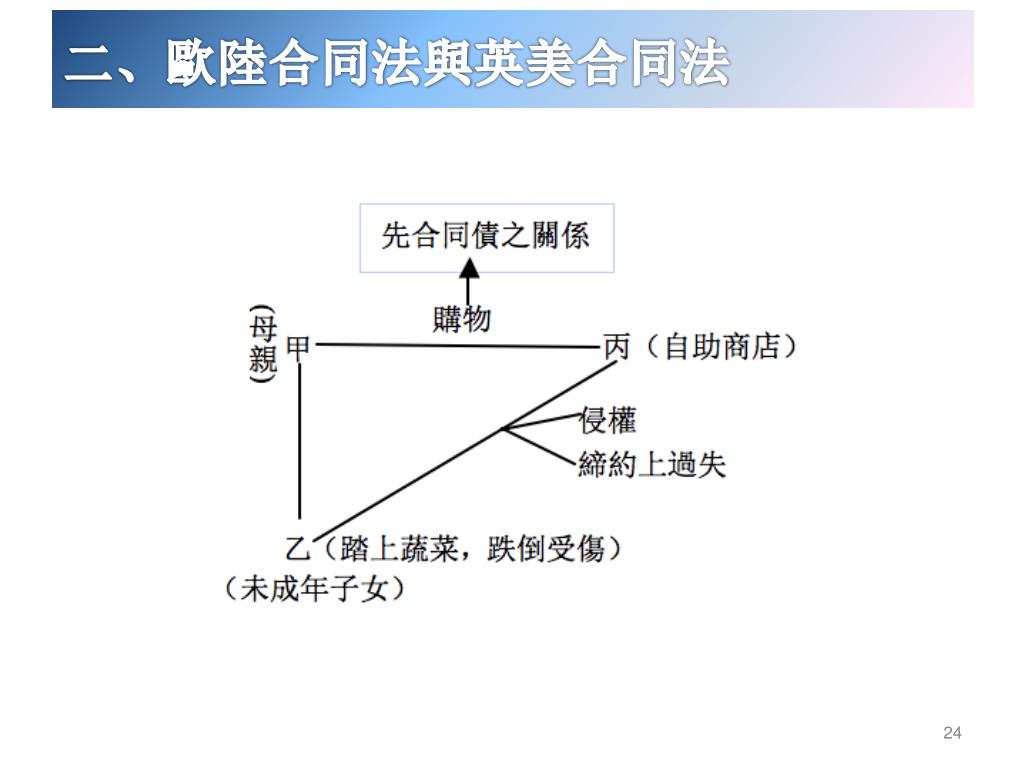 二、歐陸合同法與英美合同法

先合同債之關係

購物

（母親）甲

丙（自助商店）

侵權

締約上過失

乙（踏上蔬菜，跌倒受傷）
（未成年子女）

24